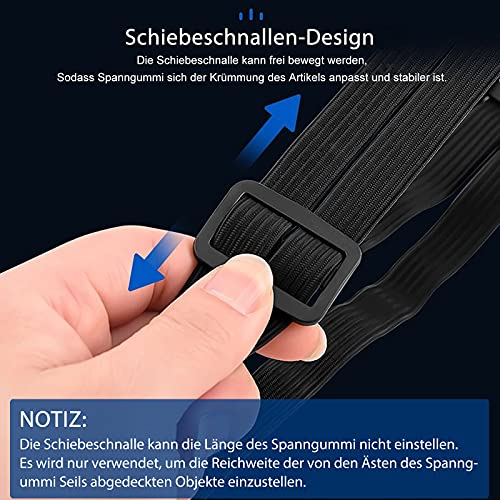 Schiebeschnallen-Design

Die Schiebeschnalle kann frei bewegt werden, Sodass Spanngummi sich der Krümmung des Artikels anpasst und stabiler ist.

NOTIZ:

Die Schiebeschnalle kann die Länge des Spanngummi nicht einstellen. Es wird nur verwendet, um die Reichweite der von den Ästen des Spanngummi Seils abgedeckten Objekte einzustellen.